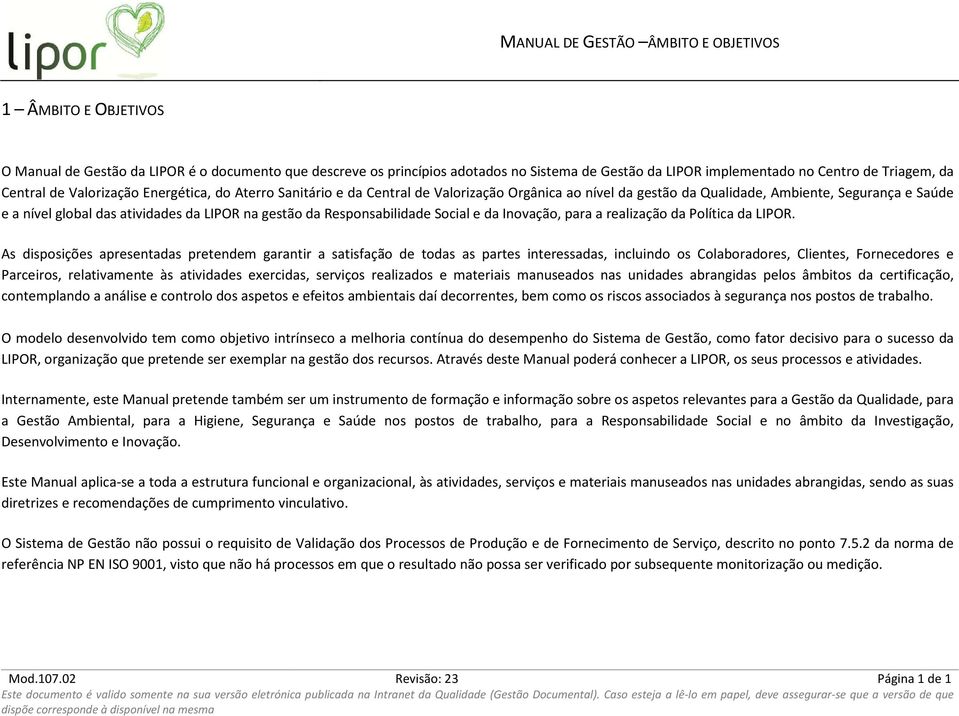 lipor

MANUAL DE GESTÃO –ÂMBITO E OBJETIVOS

1 – ÂMBITO E OBJETIVOS

O Manual de Gestão da LIPOR é o documento que descreve os princípios adotados no Sistema de Gestão da LIPOR implementado no Centro de Triagem, da Central de Valorização Energética, do Aterro Sanitário e da Central de Valorização Orgânica ao nível da gestão da Qualidade, Ambiente, Segurança e Saúde e a nível global das atividades da LIPOR na gestão da Responsabilidade Social e da Inovação, para a realização da Política da LIPOR.

As disposições apresentadas pretendem garantir a satisfação de todas as partes interessadas, incluindo os Colaboradores, Clientes, Fornecedores e Parceiros, relativamente às atividades exercidas, serviços realizados e materiais manuseados nas unidades abrangidas pelos âmbitos da certificação, contemplando a análise e controlo dos aspetos e efeitos ambientais daí decorrentes, bem como os riscos associados à segurança nos postos de trabalho.

O modelo desenvolvido tem como objetivo intrínseco a melhoria contínua do desempenho do Sistema de Gestão, como fator decisivo para o sucesso da LIPOR, organização que pretende ser exemplar na gestão dos recursos. Através deste Manual poderá conhecer a LIPOR, os seus processos e atividades.

Internamente, este Manual pretende também ser um instrumento de formação e informação sobre os aspetos relevantes para a Gestão da Qualidade, para a Gestão Ambiental, para a Higiene, Segurança e Saúde nos postos de trabalho, para a Responsabilidade Social e no âmbito da Investigação, Desenvolvimento e Inovação.

Este Manual aplica-se a toda a estrutura funcional e organizacional, às atividades, serviços e materiais manuseados nas unidades abrangidas, sendo as suas diretrizes e recomendações de cumprimento vinculativo.

O Sistema de Gestão não possui o requisito de Validação dos Processos de Produção e de Fornecimento de Serviço, descrito no ponto 7.5.2 da norma de referência NP EN ISO 9001, visto que não há processos em que o resultado não possa ser verificado por subsequente monitorização ou medição.

Mod.107.02 Revisão: 23 Página 1 de 1

Este documento é valido somente na sua versão eletrónica publicada na Intranet da Qualidade (Gestão Documental). Caso esteja a lê-lo em papel, deve assegurar-se que a versão de que dispõe corresponde à disponível na mesma